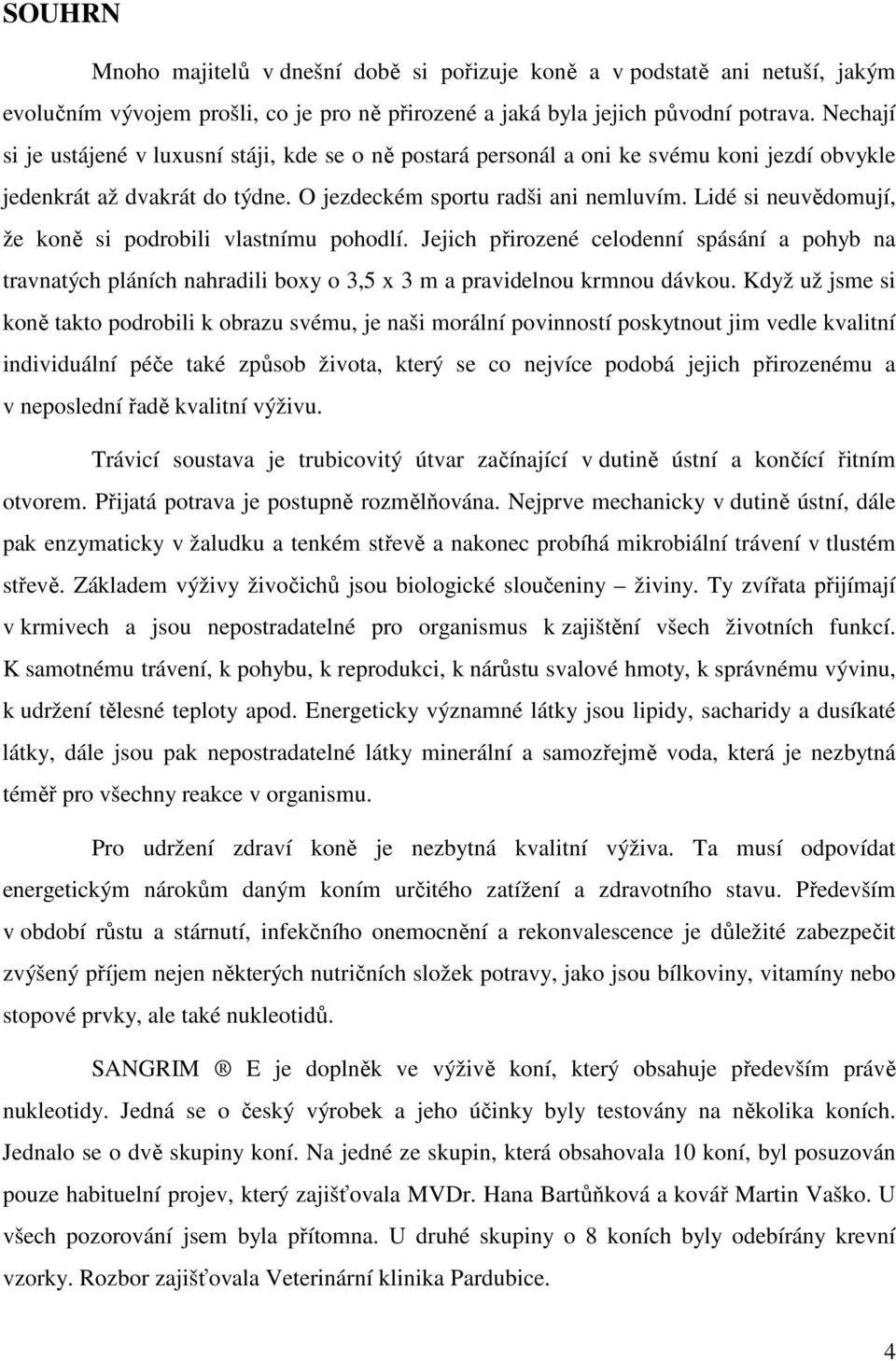 SOUHRN

Mnoho majitelů v dnešní době si pořizuje koně a v podstatě ani netuší, jakým evolučním vývojem prošli, co je pro ně přirozené a jaká byla jejich původní potrava. Nechají si je ustájené v luxusní stáji, kde se o ně postará personál a oni ke svému koni jezdí obvykle jedenkrát až dvakrát do týdne. O jezdeckém sportu radši ani nemluvím. Lidé si neuvědomují, že koně si podrobili vlastnímu pohodlí. Jejich přirozené celodenní spásání a pohyb na travnatých pláních nahradili boxy o 3,5 x 3 m a pravidelnou krmnou dávkou. Když už jsme si koně takto podrobili k obrazu svému, je naši morální povinností poskytnout jim vedle kvalitní individuální péče také způsob života, který se co nejvíce podobá jejich přirozenému a v neposlední řadě kvalitní výživu.

Trávicí soustava je trubicovitý útvar začínající v dutině ústní a končící řitním otvorem. Přijatá potrava je postupně rozmělňována. Nejprve mechanicky v dutině ústní, dále pak enzymaticky v žaludku a tenkém střevě a nakonec probíhá mikrobiální trávení v tlustém střevě. Základem výživy živočichů jsou biologické sloučeniny – živiny. Ty zvířata přijímají v krmivech a jsou nepostradatelné pro organismus k zajištění všech životních funkcí. K samotnému trávení, k pohybu, k reprodukci, k nárůstu svalové hmoty, k správnému vývinu, k udržení tělesné teploty apod. Energeticky významné látky jsou lipidy, sacharidy a dusíkaté látky, dále jsou pak nepostradatelné látky minerální a samozřejmě voda, která je nezbytná téměř pro všechny reakce v organismu.

Pro udržení zdraví koně je nezbytná kvalitní výživa. Ta musí odpovídat energetickým nárokům daným koním určitého zatížení a zdravotního stavu. Především v období růstu a stárnutí, infekčního onemocnění a rekonvalescence je důležité zabezpečit zvýšený příjem nejen některých nutričních složek potravy, jako jsou bílkoviny, vitamíny nebo stopové prvky, ale také nukleotidů.

SANGRIM ® E je doplněk ve výživě koní, který obsahuje především právě nukleotidy. Jedná se o český výrobek a jeho účinky byly testovány na několika koních. Jednalo se o dvě skupiny koní. Na jedné ze skupin, která obsahovala 10 koní, byl posuzován pouze habituelní projev, který zajišťovala MVDr. Hana Bartůňková a kovář Martin Vaško. U všech pozorování jsem byla přítomna. U druhé skupiny o 8 koních byly odebírány krevní vzorky. Rozbor zajišťovala Veterinární klinika Pardubice.

4